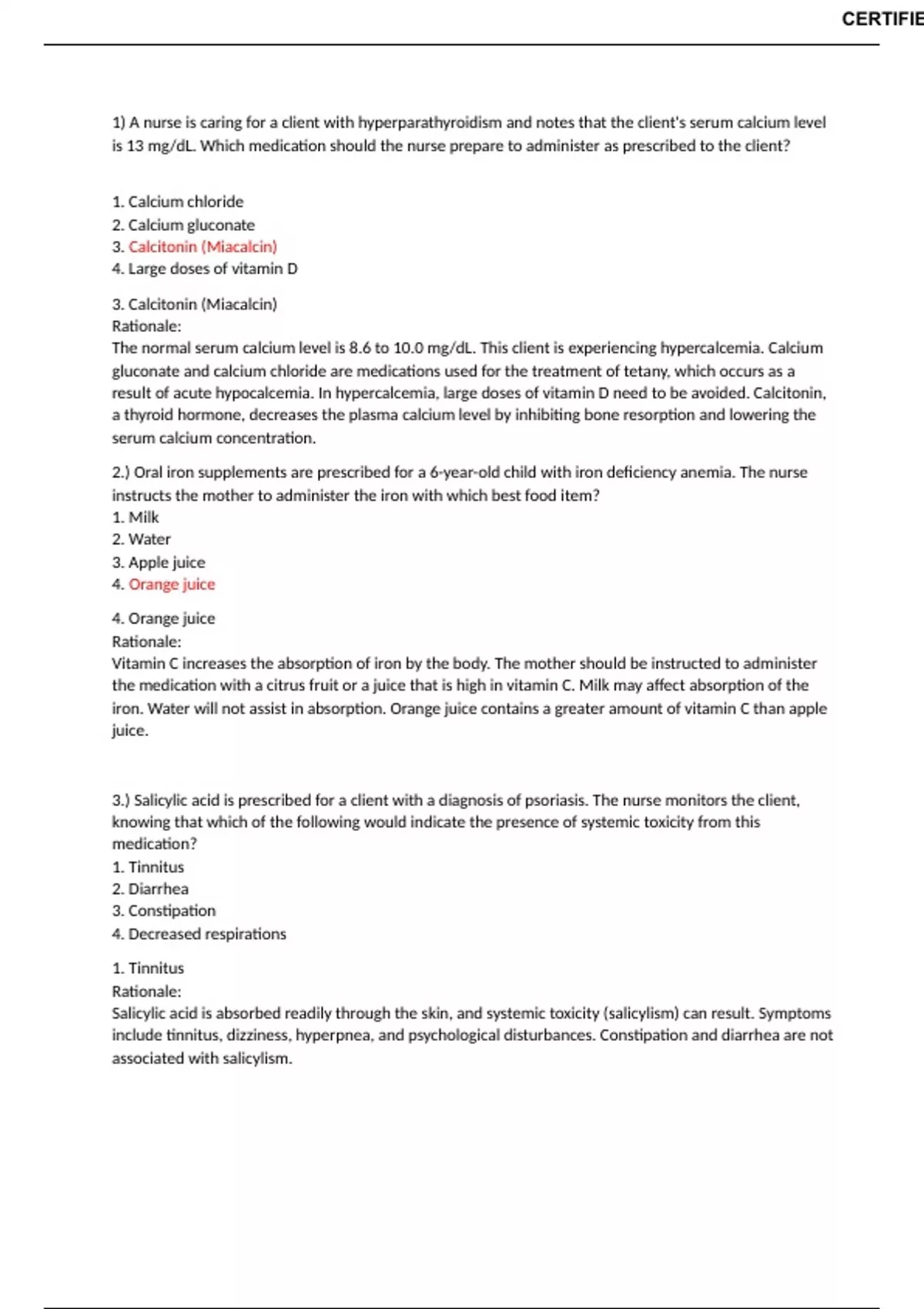 CERTIFIE

1) A nurse is caring for a client with hyperparathyroidism and notes that the client's serum calcium level is 13 mg/dL. Which medication should the nurse prepare to administer as prescribed to the client?

1. Calcium chloride
2. Calcium gluconate
3. Calcitonin (Miacalcin)
4. Large doses of vitamin D

3. Calcitonin (Miacalcin)
Rationale:
The normal serum calcium level is 8.6 to 10.0 mg/dL. This client is experiencing hypercalcemia. Calcium gluconate and calcium chloride are medications used for the treatment of tetany, which occurs as a result of acute hypocalcemia. In hypercalcemia, large doses of vitamin D need to be avoided. Calcitonin, a thyroid hormone, decreases the plasma calcium level by inhibiting bone resorption and lowering the serum calcium concentration.

2.) Oral iron supplements are prescribed for a 6-year-old child with iron deficiency anemia. The nurse instructs the mother to administer the iron with which best food item?
1. Milk
2. Water
3. Apple juice
4. Orange juice

4. Orange juice
Rationale:
Vitamin C increases the absorption of iron by the body. The mother should be instructed to administer the medication with a citrus fruit or a juice that is high in vitamin C. Milk may affect absorption of the iron. Water will not assist in absorption. Orange juice contains a greater amount of vitamin C than apple juice.

3.) Salicylic acid is prescribed for a client with a diagnosis of psoriasis. The nurse monitors the client, knowing that which of the following would indicate the presence of systemic toxicity from this medication?
1. Tinnitus
2. Diarrhea
3. Constipation
4. Decreased respirations

1. Tinnitus
Rationale:
Salicylic acid is absorbed readily through the skin, and systemic toxicity (salicylism) can result. Symptoms include tinnitus, dizziness, hyperpnea, and psychological disturbances. Constipation and diarrhea are not associated with salicylism.